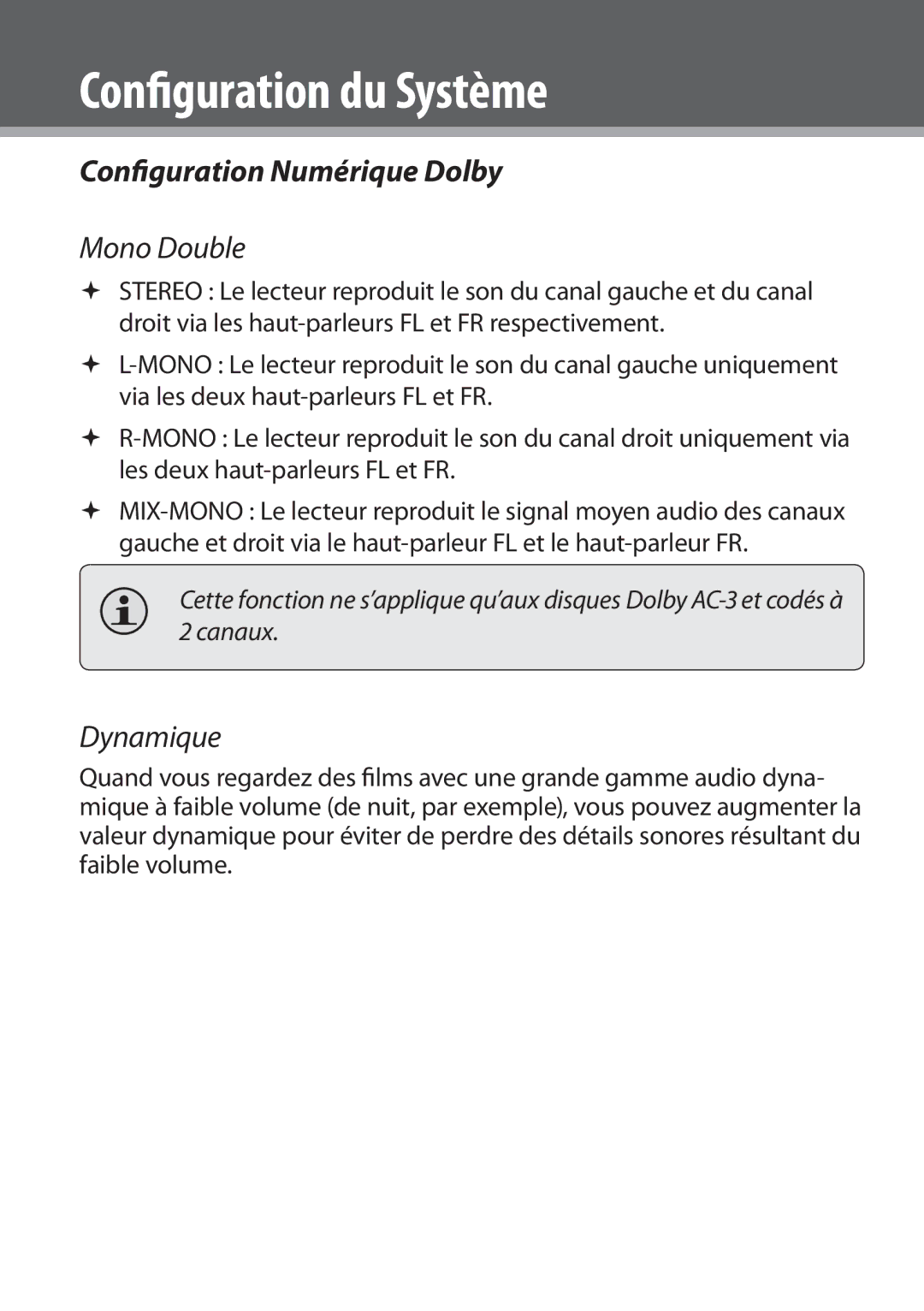 Configuration du Système

Configuration Numérique Dolby

Mono Double

✦ STEREO : Le lecteur reproduit le son du canal gauche et du canal droit via les haut-parleurs FL et FR respectivement.

✦ L-MONO : Le lecteur reproduit le son du canal gauche uniquement via les deux haut-parleurs FL et FR.

✦ R-MONO : Le lecteur reproduit le son du canal droit uniquement via les deux haut-parleurs FL et FR.

✦ MIX-MONO : Le lecteur reproduit le signal moyen audio des canaux gauche et droit via le haut-parleur FL et le haut-parleur FR.

Cette fonction ne s'applique qu'aux disques Dolby AC-3 et codés à 2 canaux.

Dynamique

Quand vous regardez des films avec une grande gamme audio dynamique à faible volume (de nuit, par exemple), vous pouvez augmenter la valeur dynamique pour éviter de perdre des détails sonores résultant du faible volume.